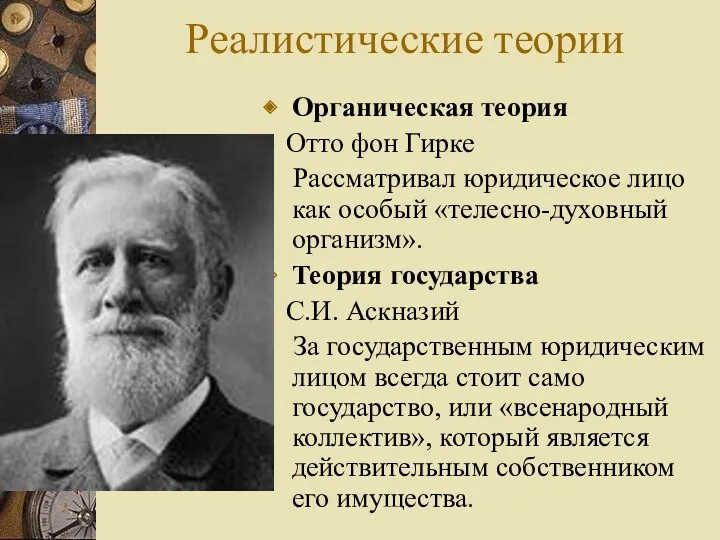 Реалистические теории

Органическая теория

Отто фон Гирке

Рассматривал юридическое лицо как особый «телесно-духовный организм».

Теория государства

С.И. Аскназий

За государственным юридическим лицом всегда стоит само государство, или «всенародный коллектив», который является действительным собственником его имущества.